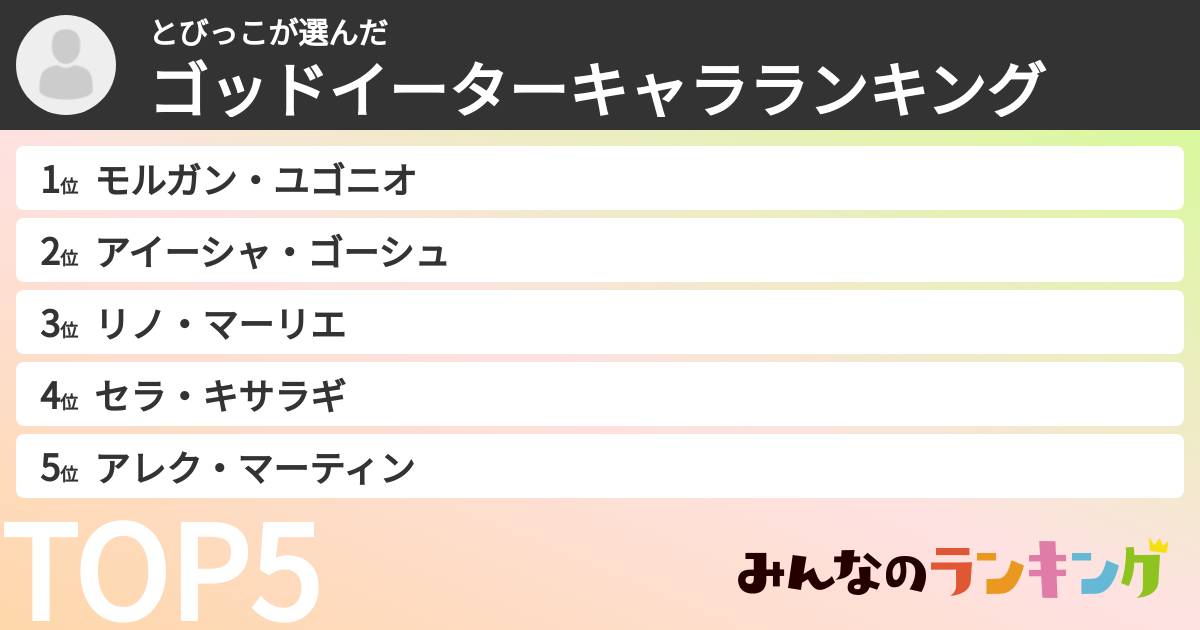 とびっこが選んだ
ゴッドイーターキャラランキング

1位 モルガン・ユゴニオ
2位 アイーシャ・ゴーシュ
3位 リノ・マーリエ
4位 セラ・キサラギ
5位 アレク・マーティン

TOP5

みんなのランキング